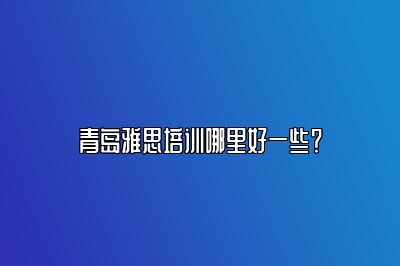 青岛雅思培训哪里好一些？